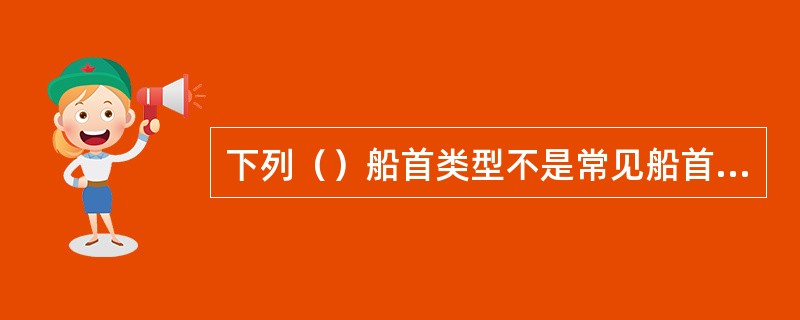 下列（）船首类型不是常见船首...